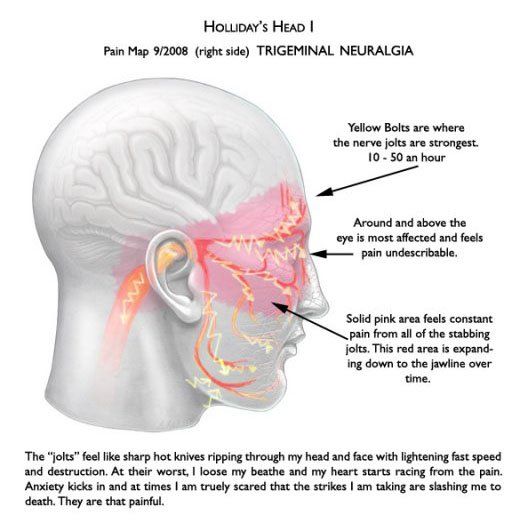 HOLLIDAY'S HEAD I

Pain Map 9/2008 (right side) TRIGEMINAL NEURALGIA

Yellow Bolts are where the nerve jolts are strongest. 10 - 50 an hour

Around and above the eye is most affected and feels pain undescribable.

Solid pink area feels constant pain from all of the stabbing jolts. This red area is expanding down to the jawline over time.

The "jolts" feel like sharp hot knives ripping through my head and face with lightening fast speed and destruction. At their worst, I loose my beathe and my heart starts racing from the pain. Anxiety kicks in and at times I am truely scared that the strikes I am taking are slashing me to death. They are that painful.